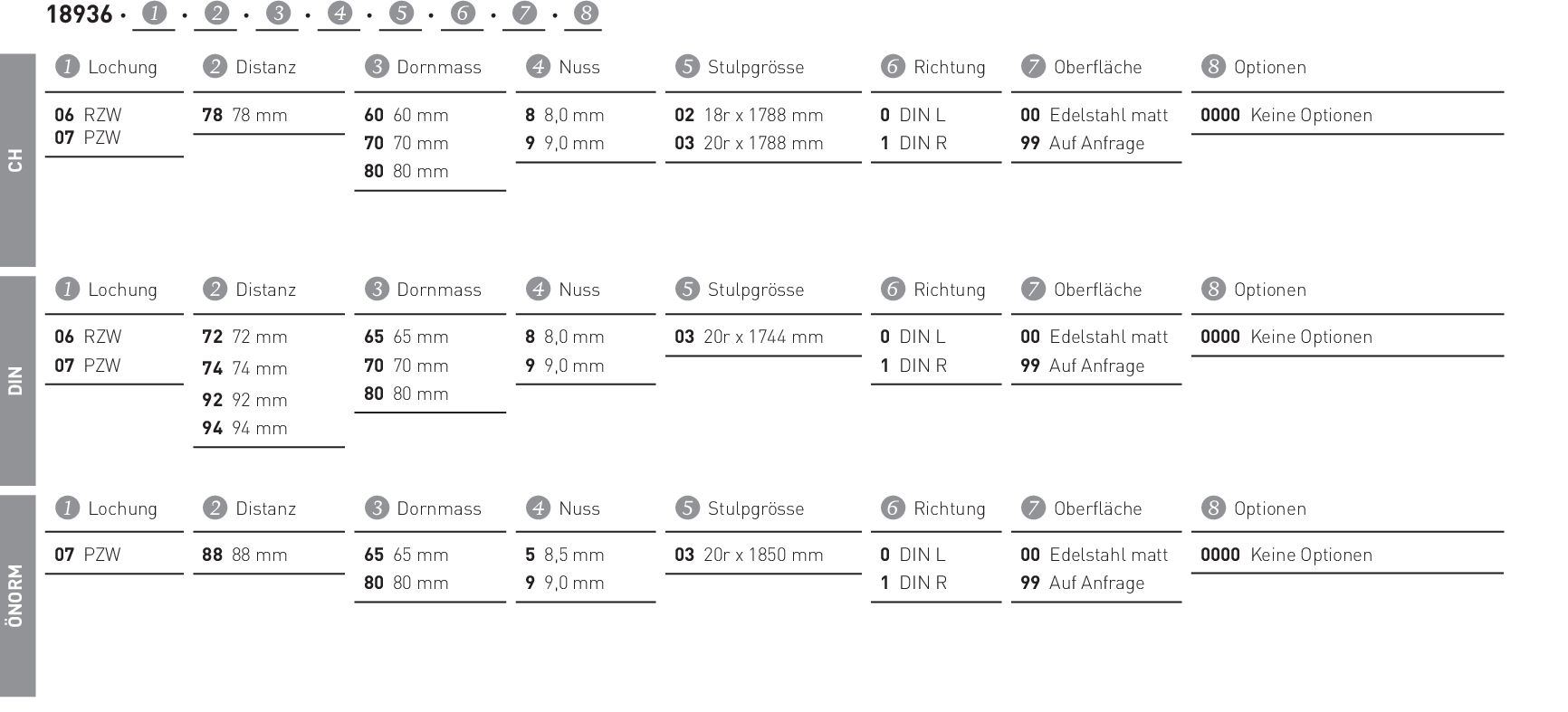 18936 · 1 · 2 · 3 · 4 · 5 · 6 · 7 · 8

CH

1 Lochung
06 RZW
07 PZW

2 Distanz
78 78 mm

3 Dornmass
60 60 mm
70 70 mm
80 80 mm

4 Nuss
8 8,0 mm
9 9,0 mm

5 Stulpgrösse
02 18r x 1788 mm
03 20r x 1788 mm

6 Richtung
0 DIN L
1 DIN R

7 Oberfläche
00 Edelstahl matt
99 Auf Anfrage

8 Optionen
0000 Keine Optionen

DIN

1 Lochung
06 RZW
07 PZW

2 Distanz
72 72 mm
74 74 mm
92 92 mm
94 94 mm

3 Dornmass
65 65 mm
70 70 mm
80 80 mm

4 Nuss
8 8,0 mm
9 9,0 mm

5 Stulpgrösse
03 20r x 1744 mm

6 Richtung
0 DIN L
1 DIN R

7 Oberfläche
00 Edelstahl matt
99 Auf Anfrage

8 Optionen
0000 Keine Optionen

ÖNORM

1 Lochung
07 PZW

2 Distanz
88 88 mm

3 Dornmass
65 65 mm
80 80 mm

4 Nuss
5 8,5 mm
9 9,0 mm

5 Stulpgrösse
03 20r x 1850 mm

6 Richtung
0 DIN L
1 DIN R

7 Oberfläche
00 Edelstahl matt
99 Auf Anfrage

8 Optionen
0000 Keine Optionen